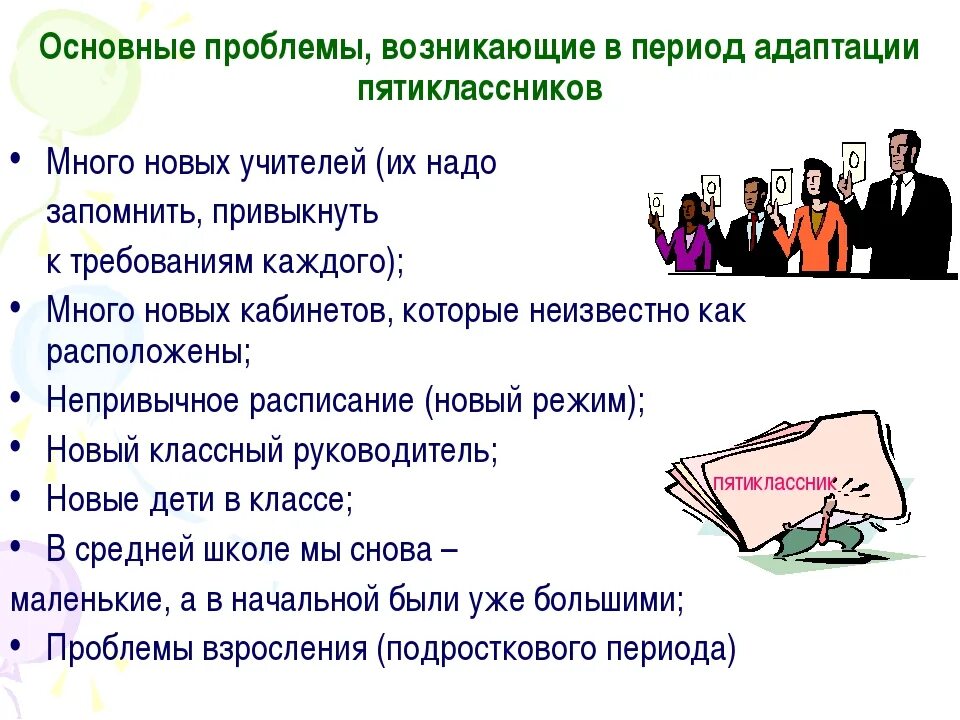 Основные проблемы, возникающие в период адаптации пятиклассников

• Много новых учителей (их надо запомнить, привыкнуть к требованиям каждого);
• Много новых кабинетов, которые неизвестно как расположены;
• Непривычное расписание (новый режим);
• Новый классный руководитель;
• Новые дети в классе;
• В средней школе мы снова – маленькие, а в начальной были уже большими;
• Проблемы взросления (подросткового периода)

0 0 0 0

пятиклассник